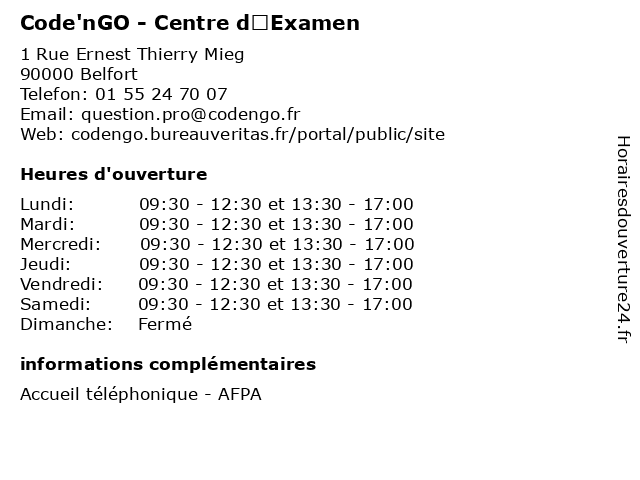 Code'nGO - Centre d□Examen

1 Rue Ernest Thierry Mieg
90000 Belfort
Telefon: 01 55 24 70 07
Email: question.pro@codengo.fr
Web: codengo.bureauveritas.fr/portal/public/site

Heures d'ouverture

Lundi: 09:30 - 12:30 et 13:30 - 17:00
Mardi: 09:30 - 12:30 et 13:30 - 17:00
Mercredi: 09:30 - 12:30 et 13:30 - 17:00
Jeudi: 09:30 - 12:30 et 13:30 - 17:00
Vendredi: 09:30 - 12:30 et 13:30 - 17:00
Samedi: 09:30 - 12:30 et 13:30 - 17:00
Dimanche: Fermé

informations complémentaires

Accueil téléphonique - AFPA

Horairesdouverture24.fr